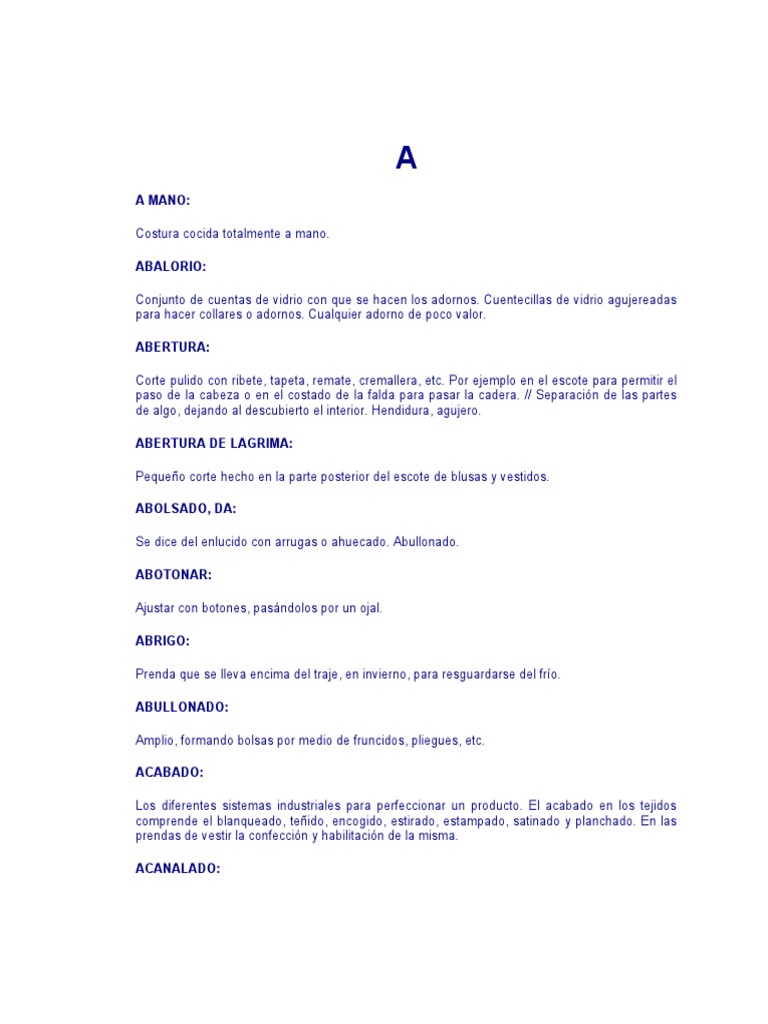 A

A MANO:

Costura cocida totalmente a mano.

ABALORIO:

Conjunto de cuentas de vidrio con que se hacen los adornos. Cuentecillas de vidrio agujereadas para hacer collares o adornos. Cualquier adorno de poco valor.

ABERTURA:

Corte pulido con ribete, tapeta, remate, cremallera, etc. Por ejemplo en el escote para permitir el paso de la cabeza o en el costado de la falda para pasar la cadera. // Separación de las partes de algo, dejando al descubierto el interior. Hendidura, agujero.

ABERTURA DE LAGRIMA:

Pequeño corte hecho en la parte posterior del escote de blusas y vestidos.

ABOLSADO, DA:

Se dice del enlucido con arrugas o ahuecado. Abullonado.

ABOTONAR:

Ajustar con botones, pasándolos por un ojal.

ABRIGO:

Prenda que se lleva encima del traje, en invierno, para resguardarse del frío.

ABULLONADO:

Amplio, formando bolsas por medio de fruncidos, pliegues, etc.

ACABADO:

Los diferentes sistemas industriales para perfeccionar un producto. El acabado en los tejidos comprende el blanqueado, teñido, encogido, estirado, estampado, satinado y planchado. En las prendas de vestir la confección y habilitación de la misma.

ACANALADO: